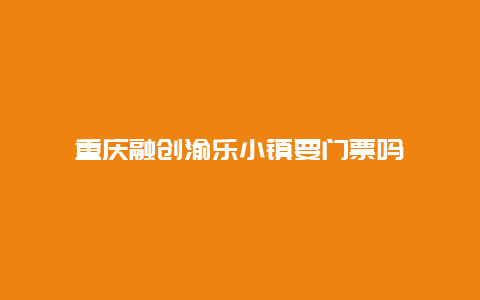 重庆融创渝乐小镇要门票吗